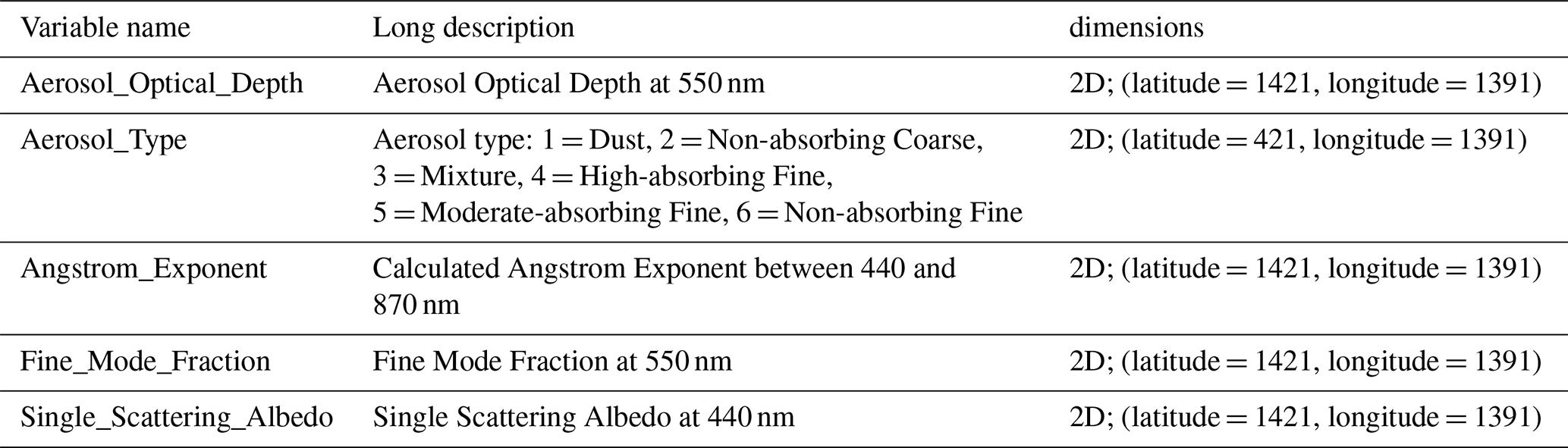 | Variable name | Long description | dimensions |
|---|---|---|
| Aerosol_Optical_Depth | Aerosol Optical Depth at 550 nm | 2D; (latitude = 1421, longitude = 1391) |
| Aerosol_Type | Aerosol type: 1 = Dust, 2 = Non-absorbing Coarse, 3 = Mixture, 4 = High-absorbing Fine, 5 = Moderate-absorbing Fine, 6 = Non-absorbing Fine | 2D; (latitude = 421, longitude = 1391) |
| Angstrom_Exponent | Calculated Angstrom Exponent between 440 and 870 nm | 2D; (latitude = 1421, longitude = 1391) |
| Fine_Mode_Fraction | Fine Mode Fraction at 550 nm | 2D; (latitude = 1421, longitude = 1391) |
| Single_Scattering_Albedo | Single Scattering Albedo at 440 nm | 2D; (latitude = 1421, longitude = 1391) |